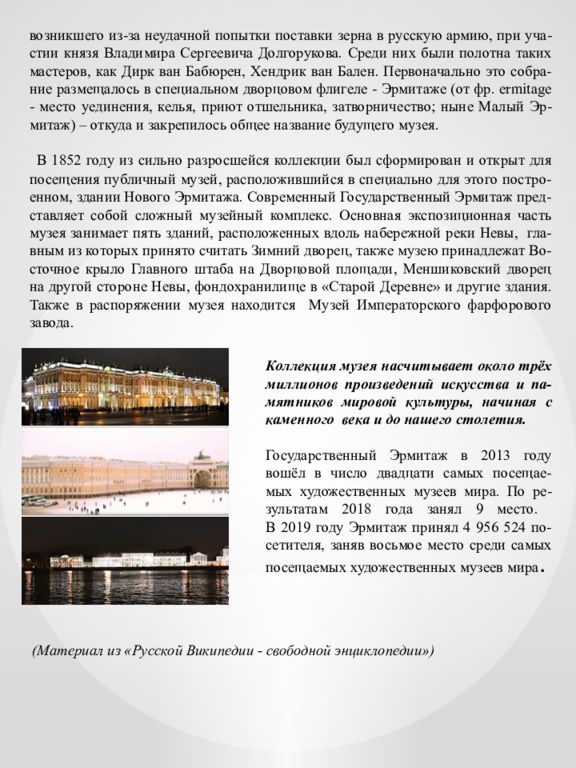 возникшего из-за неудачной попытки поставки зерна в русскую армию, при участии князя Владимира Сергеевича Долгорукова. Среди них были полотна таких мастеров, как Дирк ван Бабюрен, Хендрик ван Бален. Первоначально это собрание размещалось в специальном дворцовом флигеле - Эрмитаже (от фр. ermitage - место уединения, келья, приют отшельника, затворничество; ныне Малый Эрмитаж) – откуда и закрепилось общее название будущего музея.

В 1852 году из сильно разросшейся коллекции был сформирован и открыт для посещения публичный музей, расположившийся в специально для этого построенном, здании Нового Эрмитажа. Современный Государственный Эрмитаж представляет собой сложный музейный комплекс. Основная экспозиционная часть музея занимает пять зданий, расположенных вдоль набережной реки Невы, главным из которых принято считать Зимний дворец, также музею принадлежат Восточное крыло Главного штаба на Дворцовой площади, Меншиковский дворец на другой стороне Невы, фондохранилище в «Старой Деревне» и другие здания. Также в распоряжении музея находится Музей Императорского фарфорового завода.

Коллекция музея насчитывает около трёх миллионов произведений искусства и памятников мировой культуры, начиная с каменного века и до нашего столетия.

Государственный Эрмитаж в 2013 году вошёл в число двадцати самых посещаемых художественных музеев мира. По результатам 2018 года занял 9 место.
В 2019 году Эрмитаж принял 4 956 524 посетителя, заняв восьмое место среди самых посещаемых художественных музеев мира.

(Материал из «Русской Википедии - свободной энциклопедии»)